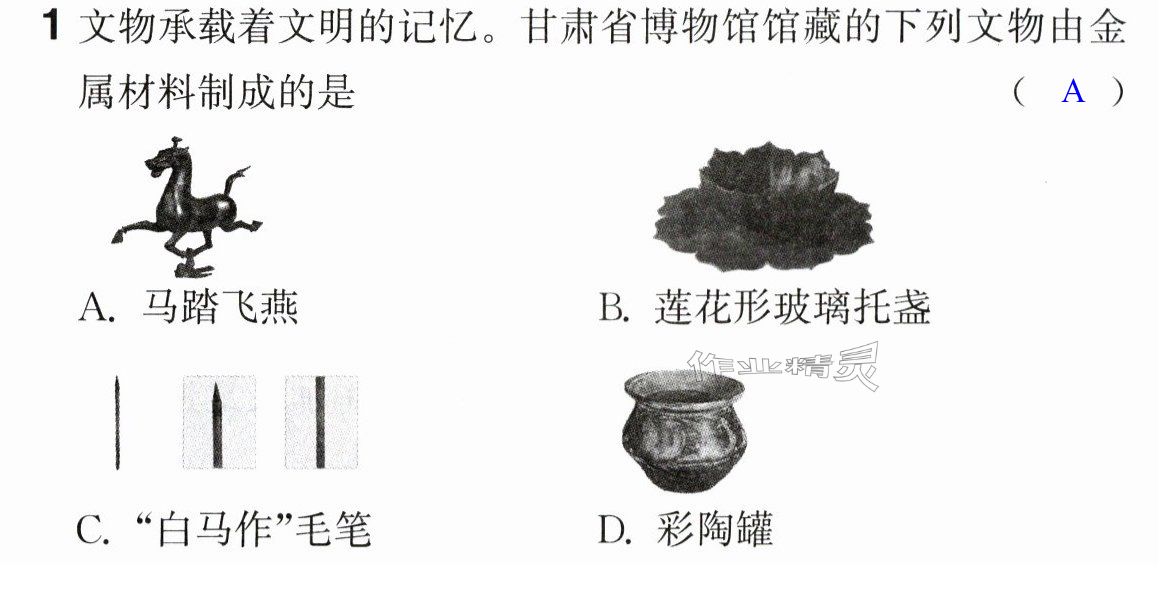 1 文物承载着文明的记忆。甘肃省博物馆馆藏的下列文物由金属材料制成的是 ( A )

A.马踏飞燕

B.莲花形玻璃托盏

C.“白马作”毛笔

D.彩陶罐

作业精灵